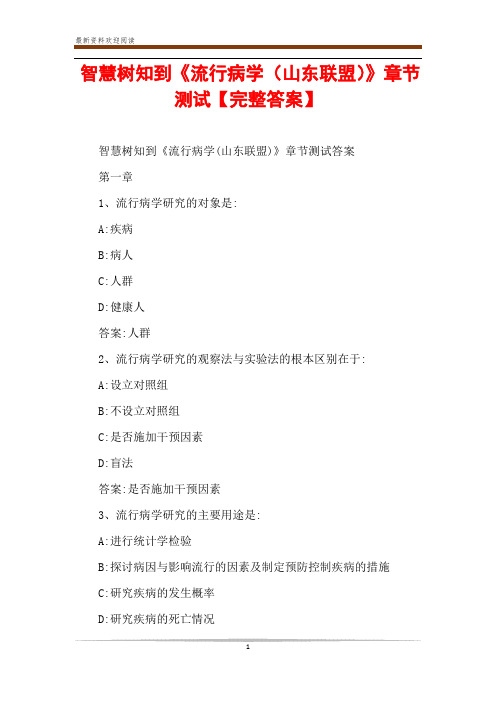 最新资料欢迎阅读

智慧树知到《流行病学（山东联盟）》章节测试【完整答案】

智慧树知到《流行病学(山东联盟)》章节测试答案

第一章

1、流行病学研究的对象是:

A:疾病

B:病人

C:人群

D:健康人

答案:人群

2、流行病学研究的观察法与实验法的根本区别在于:

A:设立对照组

B:不设立对照组

C:是否施加干预因素

D:盲法

答案:是否施加干预因素

3、流行病学研究的主要用途是:

A:进行统计学检验

B:探讨病因与影响流行的因素及制定预防控制疾病的措施

C:研究疾病的发生概率

D:研究疾病的死亡情况

1